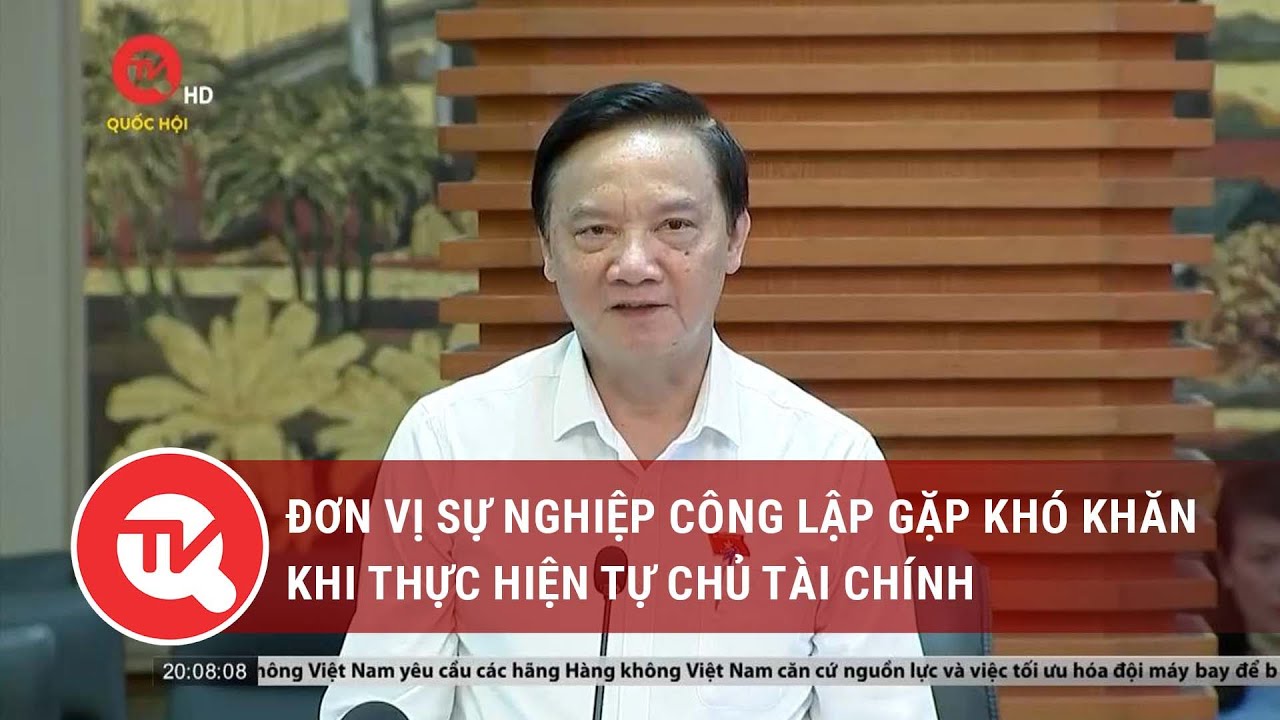 HD
QUỐC HỘI

ĐƠN VỊ SỰ NGHIỆP CÔNG LẬP GẶP KHÓ KHĂN KHI THỰC HIỆN TỰ CHỦ TÀI CHÍNH

20:08:08 hông Việt Nam yêu cầu các hãng Hàng không Việt Nam căn cứ nguồn lực và việc tối ưu hóa đội máy bay để b